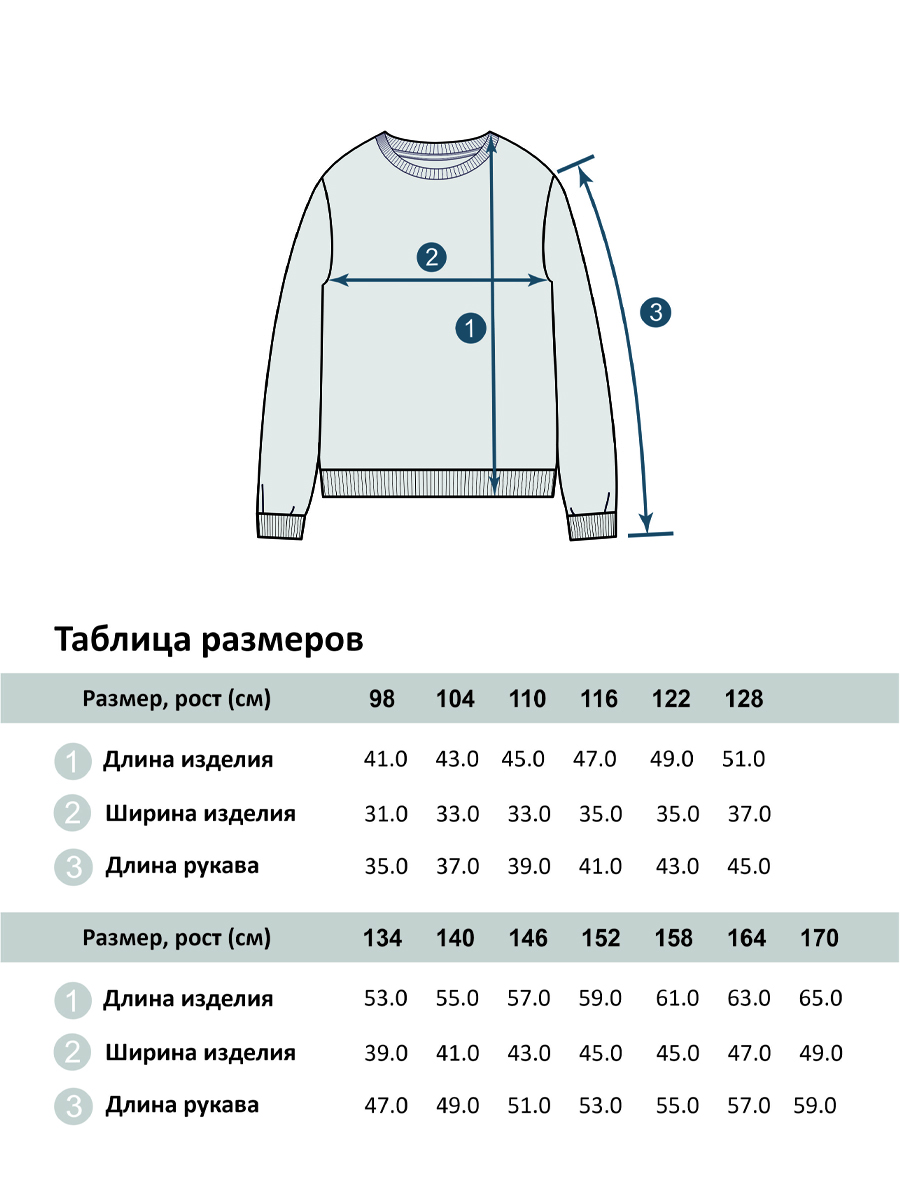 2

1

3

Таблица размеров

| Размер, рост (см) | 98 | 104 | 110 | 116 | 122 | 128 |
|---|---|---|---|---|---|---|
| 1 Длина изделия | 41.0 | 43.0 | 45.0 | 47.0 | 49.0 | 51.0 |
| 2 Ширина изделия | 31.0 | 33.0 | 33.0 | 35.0 | 35.0 | 37.0 |
| 3 Длина рукава | 35.0 | 37.0 | 39.0 | 41.0 | 43.0 | 45.0 |

| Размер, рост (см) | 134 | 140 | 146 | 152 | 158 | 164 | 170 |
|---|---|---|---|---|---|---|---|
| 1 Длина изделия | 53.0 | 55.0 | 57.0 | 59.0 | 61.0 | 63.0 | 65.0 |
| 2 Ширина изделия | 39.0 | 41.0 | 43.0 | 45.0 | 45.0 | 47.0 | 49.0 |
| 3 Длина рукава | 47.0 | 49.0 | 51.0 | 53.0 | 55.0 | 57.0 | 59.0 |